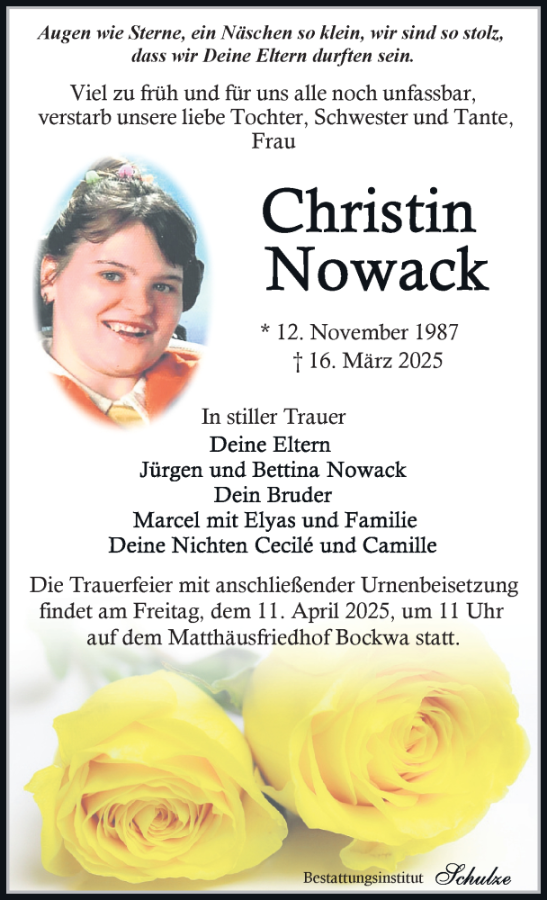 Augen wie Sterne, ein Näschen so klein, wir sind so stolz, dass wir Deine Eltern durften sein.

Viel zu früh und für uns alle noch unfassbar, verstarb unsere liebe Tochter, Schwester und Tante, Frau

Christin Nowack

* 12. November 1987
† 16. März 2025

In stiller Trauer
Deine Eltern
Jürgen und Bettina Nowack
Dein Bruder
Marcel mit Elyas und Familie
Deine Nichten Cecilé und Camille

Die Trauerfeier mit anschließender Urnenbeisetzung findet am Freitag, dem 11. April 2025, um 11 Uhr auf dem Matthäusfriedhof Bockwa statt.

Bestattungsinstitut Schulze